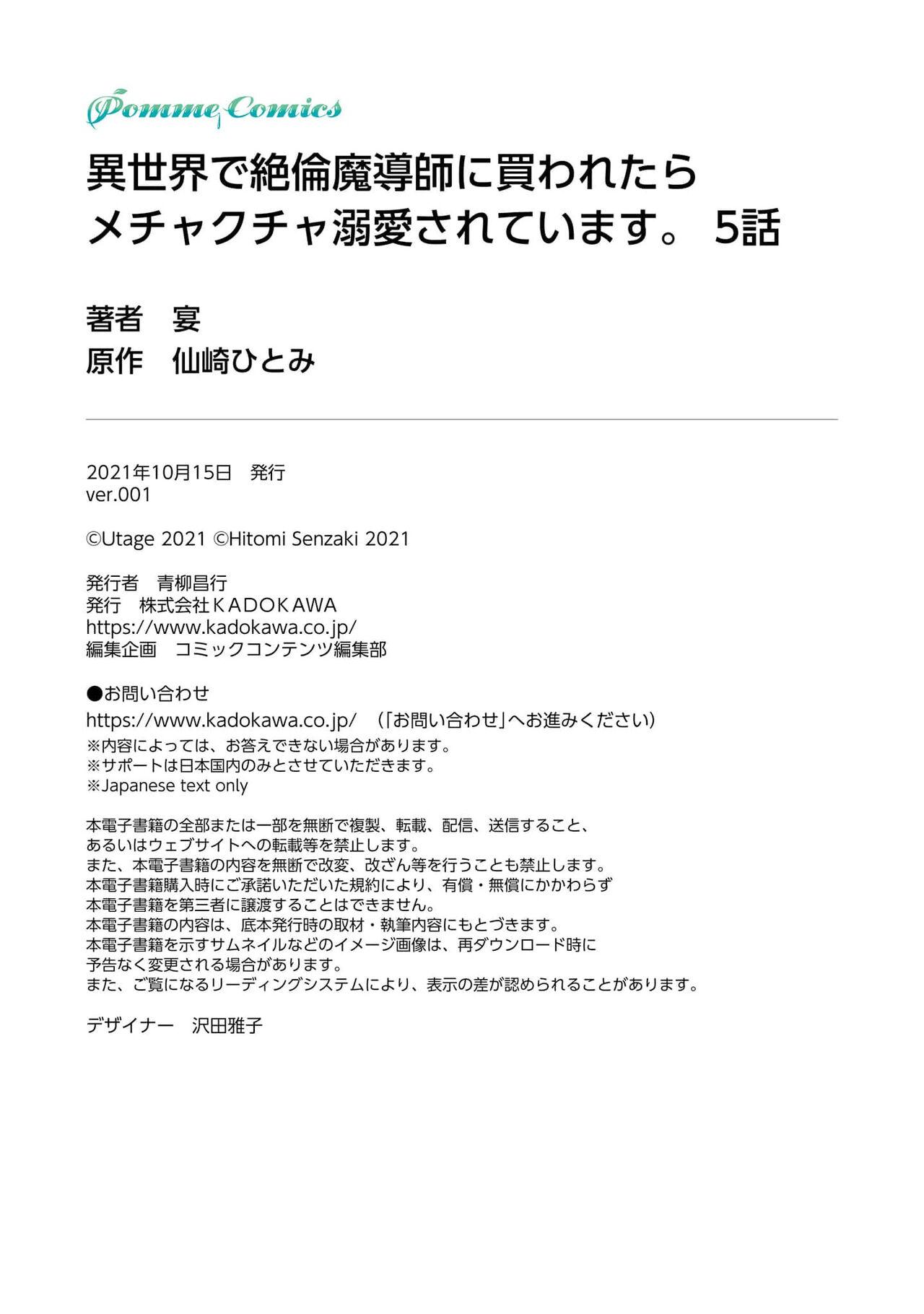 Pomme Comics

異世界で絶倫魔導師に買われたら
メチャクチャ溺愛されています。 5話

著者　宴
原作　仙崎ひとみ

2021年10月15日　発行
ver.001

©Utage 2021 ©Hitomi Senzaki 2021

発行者　青柳昌行
発行　株式会社ＫＡＤＯＫＡＷＡ
https://www.kadokawa.co.jp/
編集企画　コミックコンテンツ編集部

●お問い合わせ
https://www.kadokawa.co.jp/　（「お問い合わせ」へお進みください）
※内容によっては、お答えできない場合があります。
※サポートは日本国内のみとさせていただきます。
※Japanese text only

本電子書籍の全部または一部を無断で複製、転載、配信、送信すること、
あるいはウェブサイトへの転載等を禁止します。
また、本電子書籍の内容を無断で改変、改ざん等を行うことも禁止します。
本電子書籍購入時にご承諾いただいた規約により、有償・無償にかかわらず
本電子書籍を第三者に譲渡することはできません。
本電子書籍の内容は、底本発行時の取材・執筆内容にもとづきます。
本電子書籍を示すサムネイルなどのイメージ画像は、再ダウンロード時に
予告なく変更される場合があります。
また、ご覧になるリーディングシステムにより、表示の差が認められることがあります。

デザイナー　沢田雅子